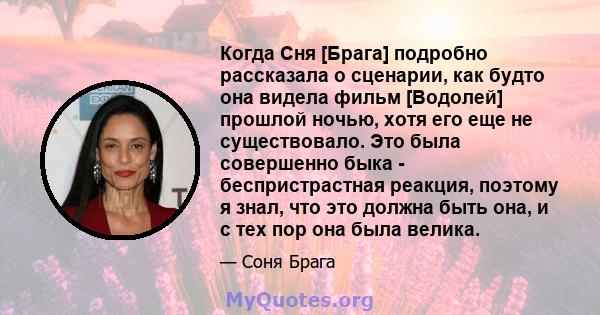 Когда Сня [Брага] подробно рассказала о сценарии, как будто она видела фильм [Водолей] прошлой ночью, хотя его еще не существовало. Это была совершенно быка - беспристрастная реакция, поэтому я знал, что это должна быть она, и с тех пор она была велика.

— Соня Брага

MyQuotes.org